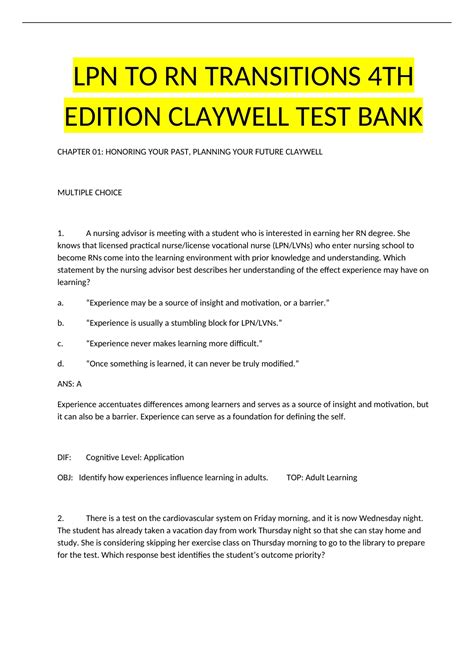 LPN TO RN TRANSITIONS 4TH EDITION CLAYWELL TEST BANK

CHAPTER 01: HONORING YOUR PAST, PLANNING YOUR FUTURE CLAYWELL

MULTIPLE CHOICE

1. A nursing advisor is meeting with a student who is interested in earning her RN degree. She knows that licensed practical nurse/license vocational nurse (LPN/LVNs) who enter nursing school to become RNs come into the learning environment with prior knowledge and understanding. Which statement by the nursing advisor best describes her understanding of the effect experience may have on learning?

a. "Experience may be a source of insight and motivation, or a barrier."

b. "Experience is usually a stumbling block for LPN/LVNs."

c. "Experience never makes learning more difficult."

d. "Once something is learned, it can never be truly modified."

ANS: A

Experience accentuates differences among learners and serves as a source of insight and motivation, but it can also be a barrier. Experience can serve as a foundation for defining the self.

DIF: Cognitive Level: Application

OBJ: Identify how experiences influence learning in adults. TOP: Adult Learning

2. There is a test on the cardiovascular system on Friday morning, and it is now Wednesday night. The student has already taken a vacation day from work Thursday night so that she can stay home and study. She is considering skipping her exercise class on Thursday morning to go to the library to prepare for the test. Which response best identifies the student's outcome priority?